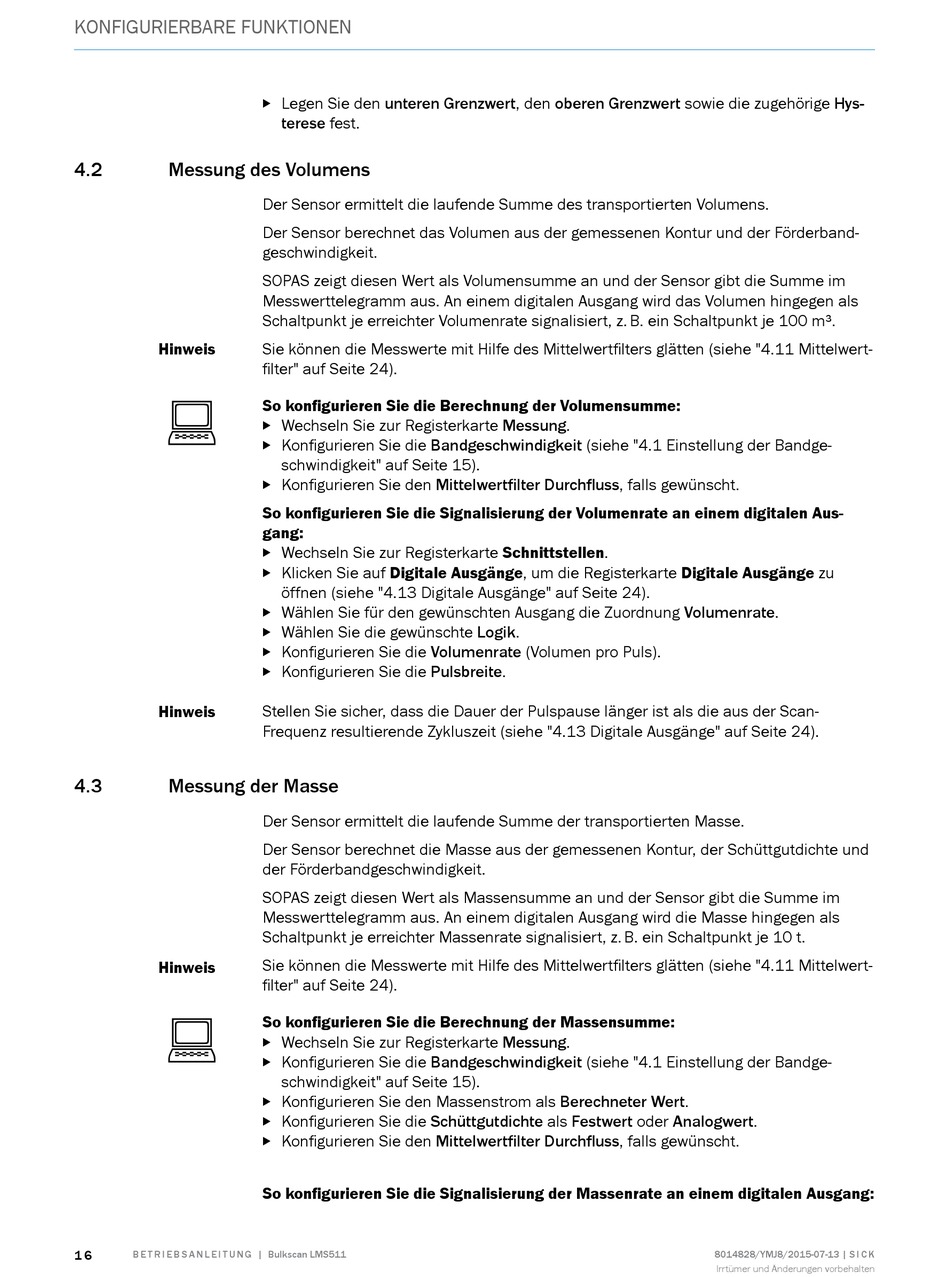 KONFIGURIERBARE FUNKTIONEN

▸ Legen Sie den unteren Grenzwert, den oberen Grenzwert sowie die zugehörige Hysterese fest.

4.2 Messung des Volumens

Der Sensor ermittelt die laufende Summe des transportierten Volumens.

Der Sensor berechnet das Volumen aus der gemessenen Kontur und der Förderbandgeschwindigkeit.

SOPAS zeigt diesen Wert als Volumensumme an und der Sensor gibt die Summe im Messwerttelegramm aus. An einem digitalen Ausgang wird das Volumen hingegen als Schaltpunkt je erreichter Volumenrate signalisiert, z. B. ein Schaltpunkt je 100 m³.

Hinweis Sie können die Messwerte mit Hilfe des Mittelwertfilters glätten (siehe "4.11 Mittelwertfilter" auf Seite 24).

So konfigurieren Sie die Berechnung der Volumensumme:
▸ Wechseln Sie zur Registerkarte Messung.
▸ Konfigurieren Sie die Bandgeschwindigkeit (siehe "4.1 Einstellung der Bandgeschwindigkeit" auf Seite 15).
▸ Konfigurieren Sie den Mittelwertfilter Durchfluss, falls gewünscht.

So konfigurieren Sie die Signalisierung der Volumenrate an einem digitalen Ausgang:
▸ Wechseln Sie zur Registerkarte Schnittstellen.
▸ Klicken Sie auf Digitale Ausgänge, um die Registerkarte Digitale Ausgänge zu öffnen (siehe "4.13 Digitale Ausgänge" auf Seite 24).
▸ Wählen Sie für den gewünschten Ausgang die Zuordnung Volumenrate.
▸ Wählen Sie die gewünschte Logik.
▸ Konfigurieren Sie die Volumenrate (Volumen pro Puls).
▸ Konfigurieren Sie die Pulsbreite.

Hinweis Stellen Sie sicher, dass die Dauer der Pulspause länger ist als die aus der Scan-Frequenz resultierende Zykluszeit (siehe "4.13 Digitale Ausgänge" auf Seite 24).

4.3 Messung der Masse

Der Sensor ermittelt die laufende Summe der transportierten Masse.

Der Sensor berechnet die Masse aus der gemessenen Kontur, der Schüttgutdichte und der Förderbandgeschwindigkeit.

SOPAS zeigt diesen Wert als Massensumme an und der Sensor gibt die Summe im Messwerttelegramm aus. An einem digitalen Ausgang wird die Masse hingegen als Schaltpunkt je erreichter Massenrate signalisiert, z. B. ein Schaltpunkt je 10 t.

Hinweis Sie können die Messwerte mit Hilfe des Mittelwertfilters glätten (siehe "4.11 Mittelwertfilter" auf Seite 24).

So konfigurieren Sie die Berechnung der Massensumme:
▸ Wechseln Sie zur Registerkarte Messung.
▸ Konfigurieren Sie die Bandgeschwindigkeit (siehe "4.1 Einstellung der Bandgeschwindigkeit" auf Seite 15).
▸ Konfigurieren Sie den Massenstrom als Berechneter Wert.
▸ Konfigurieren Sie die Schüttgutdichte als Festwert oder Analogwert.
▸ Konfigurieren Sie den Mittelwertfilter Durchfluss, falls gewünscht.

So konfigurieren Sie die Signalisierung der Massenrate an einem digitalen Ausgang:

16 BETRIEBSANLEITUNG | Bulkscan LMS511 8014828/YMJ8/2015-07-13 | SICK
Irrtümer und Änderungen vorbehalten